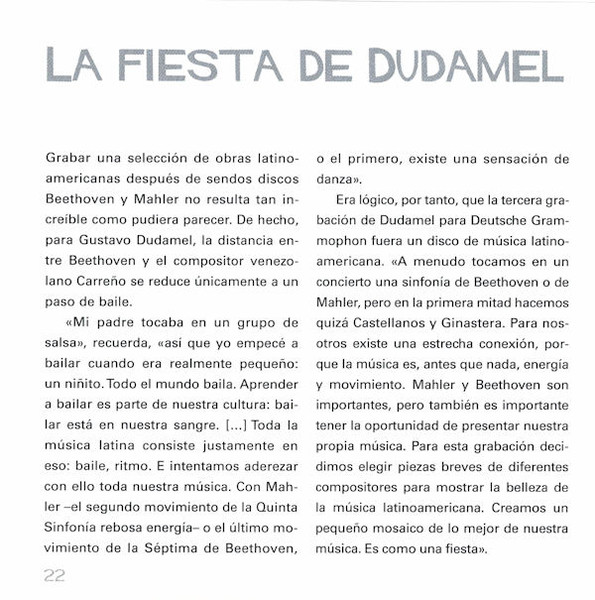 LA FIESTA DE DUDAMEL

Grabar una selección de obras latinoamericanas después de sendos discos Beethoven y Mahler no resulta tan increíble como pudiera parecer. De hecho, para Gustavo Dudamel, la distancia entre Beethoven y el compositor venezolano Carreño se reduce únicamente a un paso de baile.

«Mi padre tocaba en un grupo de salsa», recuerda, «así que yo empecé a bailar cuando era realmente pequeño: un niñito. Todo el mundo baila. Aprender a bailar es parte de nuestra cultura: bailar está en nuestra sangre. [...] Toda la música latina consiste justamente en eso: baile, ritmo. E intentamos aderezar con ello toda nuestra música. Con Mahler –el segundo movimiento de la Quinta Sinfonía rebosa energía– o el último movimiento de la Séptima de Beethoven, o el primero, existe una sensación de danza».

Era lógico, por tanto, que la tercera grabación de Dudamel para Deutsche Grammophon fuera un disco de música latinoamericana. «A menudo tocamos en un concierto una sinfonía de Beethoven o de Mahler, pero en la primera mitad hacemos quizá Castellanos y Ginastera. Para nosotros existe una estrecha conexión, porque la música es, antes que nada, energía y movimiento. Mahler y Beethoven son importantes, pero también es importante tener la oportunidad de presentar nuestra propia música. Para esta grabación decidimos elegir piezas breves de diferentes compositores para mostrar la belleza de la música latinoamericana. Creamos un pequeño mosaico de lo mejor de nuestra música. Es como una fiesta».

22